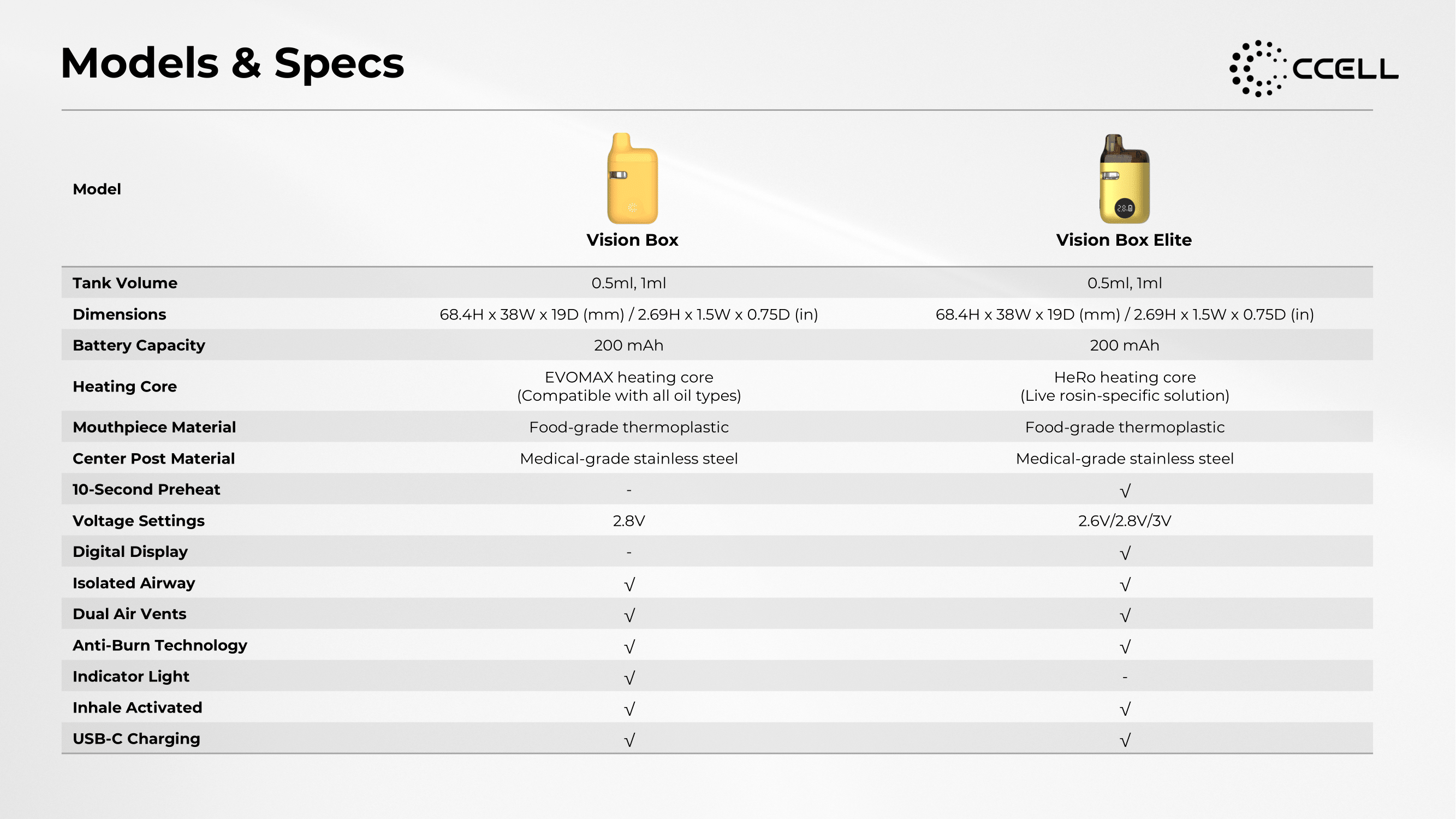 Models & Specs

CCELL

| Model | Vision Box | Vision Box Elite |
|---|---|---|
| Tank Volume | 0.5ml, 1ml | 0.5ml, 1ml |
| Dimensions | 68.4H x 38W x 19D (mm) / 2.69H x 1.5W x 0.75D (in) | 68.4H x 38W x 19D (mm) / 2.69H x 1.5W x 0.75D (in) |
| Battery Capacity | 200 mAh | 200 mAh |
| Heating Core | EVOMAX heating core (Compatible with all oil types) | HeRo heating core (Live rosin-specific solution) |
| Mouthpiece Material | Food-grade thermoplastic | Food-grade thermoplastic |
| Center Post Material | Medical-grade stainless steel | Medical-grade stainless steel |
| 10-Second Preheat | - | √ |
| Voltage Settings | 2.8V | 2.6V/2.8V/3V |
| Digital Display | - | √ |
| Isolated Airway | √ | √ |
| Dual Air Vents | √ | √ |
| Anti-Burn Technology | √ | √ |
| Indicator Light | √ | - |
| Inhale Activated | √ | √ |
| USB-C Charging | √ | √ |